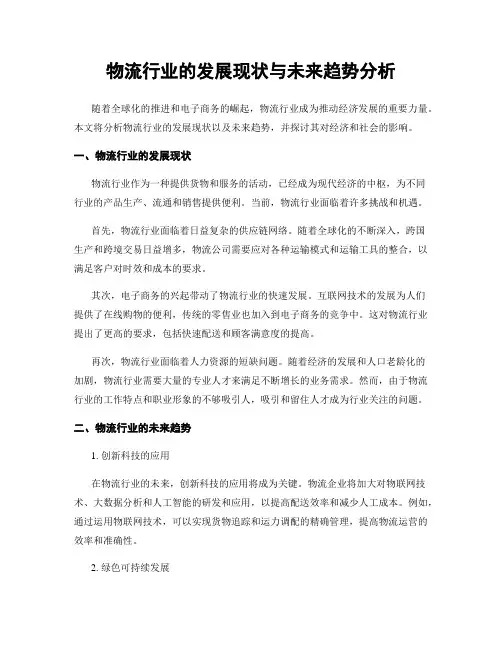 物流行业的发展现状与未来趋势分析

随着全球化的推进和电子商务的崛起，物流行业成为推动经济发展的重要力量。本文将分析物流行业的发展现状以及未来趋势，并探讨其对经济和社会的影响。

一、物流行业的发展现状

物流行业作为一种提供货物和服务的活动，已经成为现代经济的中枢，为不同行业的产品生产、流通和销售提供便利。当前，物流行业面临着许多挑战和机遇。

首先，物流行业面临着日益复杂的供应链网络。随着全球化的不断深入，跨国生产和跨境交易日益增多，物流公司需要应对各种运输模式和运输工具的整合，以满足客户对时效和成本的要求。

其次，电子商务的兴起带动了物流行业的快速发展。互联网技术的发展为人们提供了在线购物的便利，传统的零售业也加入到电子商务的竞争中。这对物流行业提出了更高的要求，包括快速配送和顾客满意度的提高。

再次，物流行业面临着人力资源的短缺问题。随着经济的发展和人口老龄化的加剧，物流行业需要大量的专业人才来满足不断增长的业务需求。然而，由于物流行业的工作特点和职业形象的不够吸引人，吸引和留住人才成为行业关注的问题。

二、物流行业的未来趋势

1. 创新科技的应用

在物流行业的未来，创新科技的应用将成为关键。物流企业将加大对物联网技术、大数据分析和人工智能的研发和应用，以提高配送效率和减少人工成本。例如，通过运用物联网技术，可以实现货物追踪和运力调配的精确管理，提高物流运营的效率和准确性。

2. 绿色可持续发展